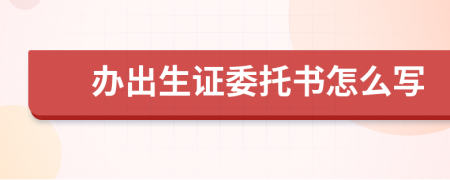 办出生证委托书怎么写